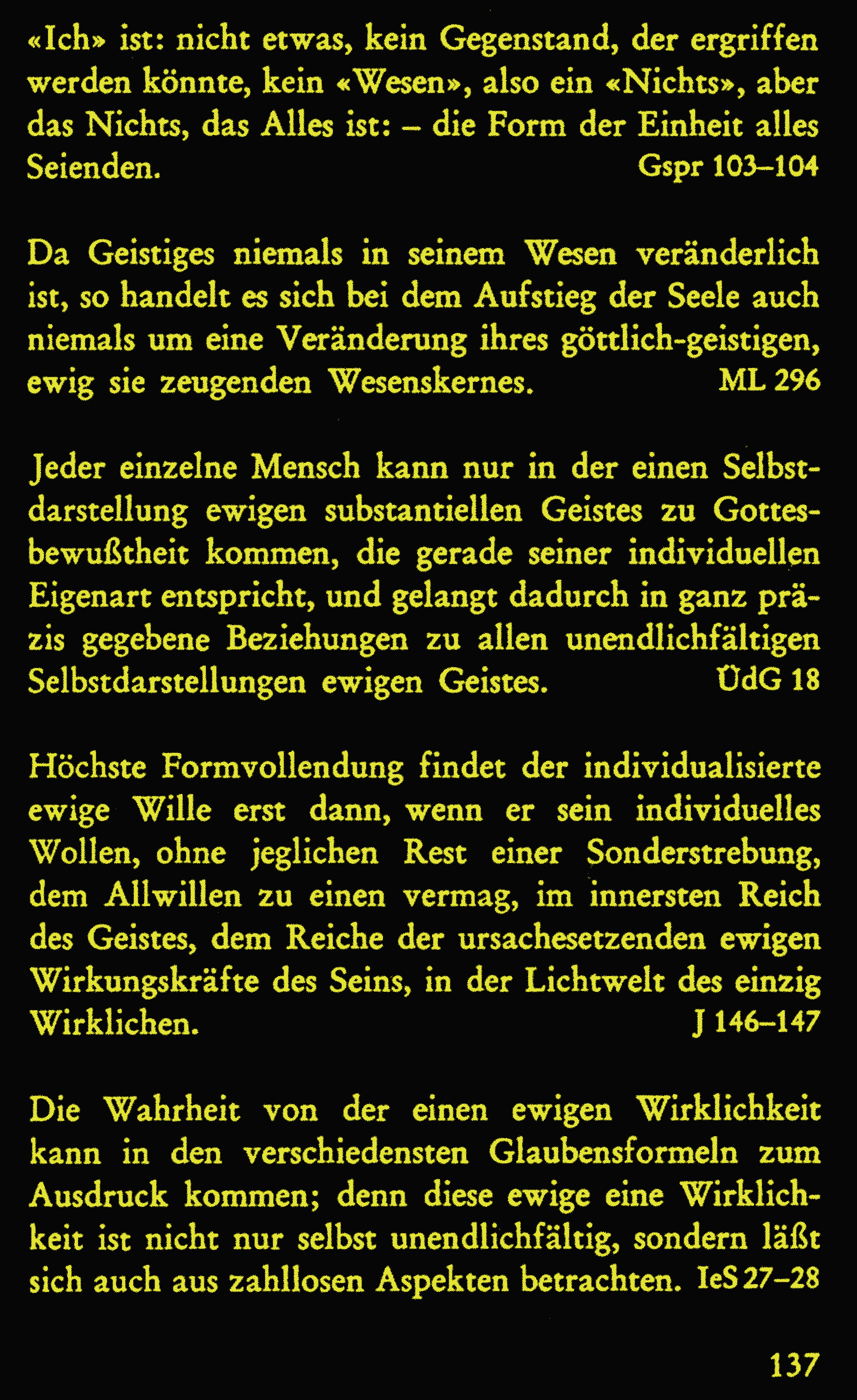 «Ich» ist: nicht etwas, kein Gegenstand, der ergriffen werden könnte, kein «Wesen», also ein «Nichts», aber das Nichts, das Alles ist: – die Form der Einheit alles Seienden. Gspr 103–104

Da Geistiges niemals in seinem Wesen veränderlich ist, so handelt es sich bei dem Aufstieg der Seele auch niemals um eine Veränderung ihres göttlich-geistigen, ewig sie zeugenden Wesenskernes. ML 296

Jeder einzelne Mensch kann nur in der einen Selbstdarstellung ewigen substantiellen Geistes zu Gottesbewußtheit kommen, die gerade seiner individuellen Eigenart entspricht, und gelangt dadurch in ganz präzis gegebene Beziehungen zu allen unendlichfältigen Selbstdarstellungen ewigen Geistes. ÜdG 18

Höchste Formvollendung findet der individualisierte ewige Wille erst dann, wenn er sein individuelles Wollen, ohne jeglichen Rest einer Sonderstrebung, dem Allwillen zu einen vermag, im innersten Reich des Geistes, dem Reiche der ursachesetzenden ewigen Wirkungskräfte des Seins, in der Lichtwelt des einzig Wirklichen. J 146–147

Die Wahrheit von der einen ewigen Wirklichkeit kann in den verschiedensten Glaubensformeln zum Ausdruck kommen; denn diese ewige eine Wirklichkeit ist nicht nur selbst unendlichfältig, sondern läßt sich auch aus zahllosen Aspekten betrachten. IeS 27–28

137